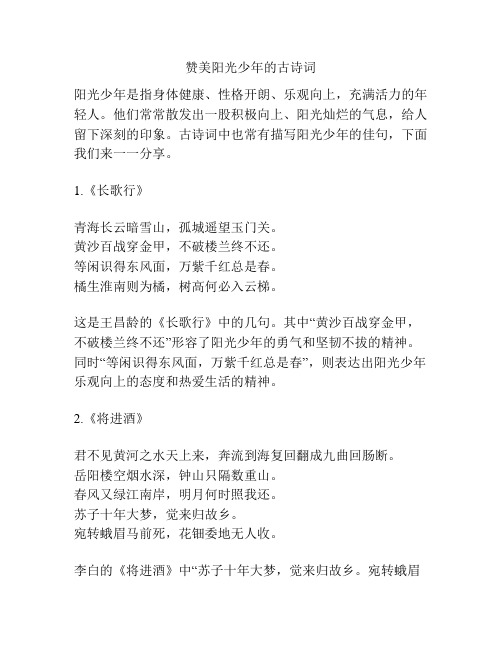 赞美阳光少年的古诗词

阳光少年是指身体健康、性格开朗、乐观向上，充满活力的年轻人。他们常常散发出一股积极向上、阳光灿烂的气息，给人留下深刻的印象。古诗词中也常有描写阳光少年的佳句，下面我们来一一分享。

1.《长歌行》

青海长云暗雪山，孤城遥望玉门关。
黄沙百战穿金甲，不破楼兰终不还。
等闲识得东风面，万紫千红总是春。
橘生淮南则为橘，树高何必入云梯。

这是王昌龄的《长歌行》中的几句。其中“黄沙百战穿金甲，不破楼兰终不还”形容了阳光少年的勇气和坚韧不拔的精神。同时“等闲识得东风面，万紫千红总是春”，则表达出阳光少年乐观向上的态度和热爱生活的精神。

2.《将进酒》

君不见黄河之水天上来，奔流到海复回翻成九曲回肠断。
岳阳楼空烟水深，钟山只隔数重山。
春风又绿江南岸，明月何时照我还。
苏子十年大梦，觉来归故乡。
宛转蛾眉马前死，花钿委地无人收。

李白的《将进酒》中“苏子十年大梦，觉来归故乡。宛转蛾眉